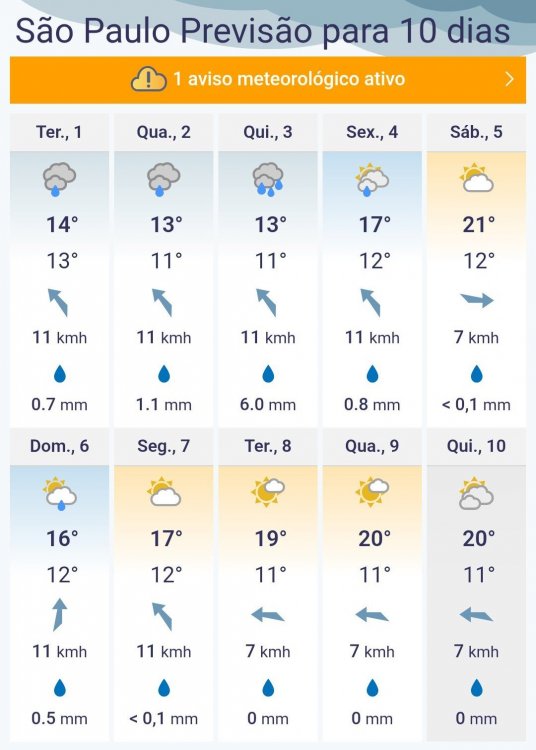 São Paulo Previsão para 10 dias

1 aviso meteorológico ativo

| Ter., 1 | Qua., 2 | Qui., 3 | Sex., 4 | Sáb., 5 |
|---|---|---|---|---|
| 14° | 13° | 13° | 17° | 21° |
| 13° | 11° | 11° | 12° | 12° |
| 11 kmh | 11 kmh | 11 kmh | 11 kmh | 7 kmh |
| 0.7 mm | 1.1 mm | 6.0 mm | 0.8 mm | < 0,1 mm |

| Dom., 6 | Seg., 7 | Ter., 8 | Qua., 9 | Qui., 10 |
|---|---|---|---|---|
| 16° | 17° | 19° | 20° | 20° |
| 12° | 12° | 11° | 11° | 11° |
| 11 kmh | 11 kmh | 7 kmh | 7 kmh | 7 kmh |
| 0.5 mm | < 0,1 mm | 0 mm | 0 mm | 0 mm |